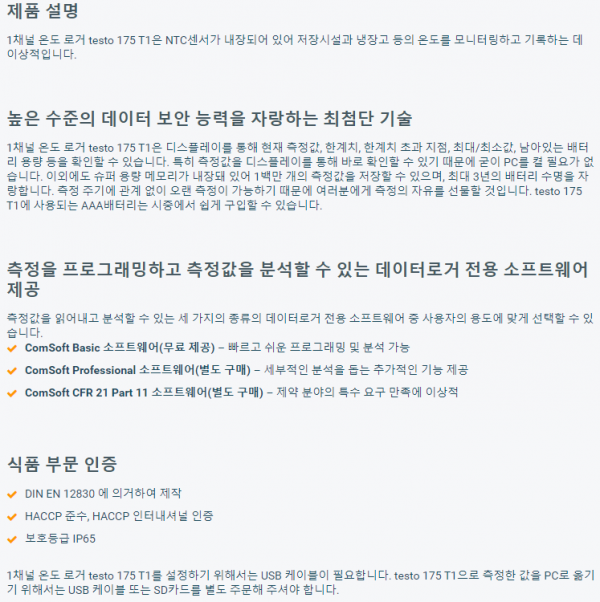 제품 설명

1채널 온도 로거 testo 175 T1은 NTC센서가 내장되어 있어 저장시설과 냉장고 등의 온도를 모니터링하고 기록하는 데 이상적입니다.

높은 수준의 데이터 보안 능력을 자랑하는 최첨단 기술

1채널 온도 로거 testo 175 T1은 디스플레이를 통해 현재 측정값, 한계치, 한계치 초과 지점, 최대/최소값, 남아있는 배터리 용량 등을 확인할 수 있습니다. 특히 측정값을 디스플레이를 통해 바로 확인할 수 있기 때문에 굳이 PC를 켤 필요가 없습니다. 이외에도 슈퍼 용량 메모리가 내장돼 있어 1백만 개의 측정값을 저장할 수 있으며, 최대 3년의 배터리 수명을 자랑합니다. 측정 주기에 관계 없이 오랜 측정이 가능하기 때문에 여러분에게 측정의 자유를 선물할 것입니다. testo 175 T1에 사용되는 AAA배터리는 시중에서 쉽게 구입할 수 있습니다.

측정을 프로그래밍하고 측정값을 분석할 수 있는 데이터로거 전용 소프트웨어 제공

측정값을 읽어내고 분석할 수 있는 세 가지의 종류의 데이터로거 전용 소프트웨어 중 사용자의 용도에 맞게 선택할 수 있습니다.
ComSoft Basic 소프트웨어(무료 제공) – 빠르고 쉬운 프로그래밍 및 분석 가능
ComSoft Professional 소프트웨어(별도 구매) – 세부적인 분석을 돕는 추가적인 기능 제공
ComSoft CFR 21 Part 11 소프트웨어(별도 구매) – 제약 분야의 특수 요구 만족에 이상적

식품 부문 인증

DIN EN 12830 에 의거하여 제작
HACCP 준수, HACCP 인터내셔널 인증
보호등급 IP65

1채널 온도 로거 testo 175 T1를 설정하기 위해서는 USB 케이블이 필요합니다. testo 175 T1으로 측정한 값을 PC로 옮기기 위해서는 USB 케이블 또는 SD카드를 별도 주문해 주셔야 합니다.